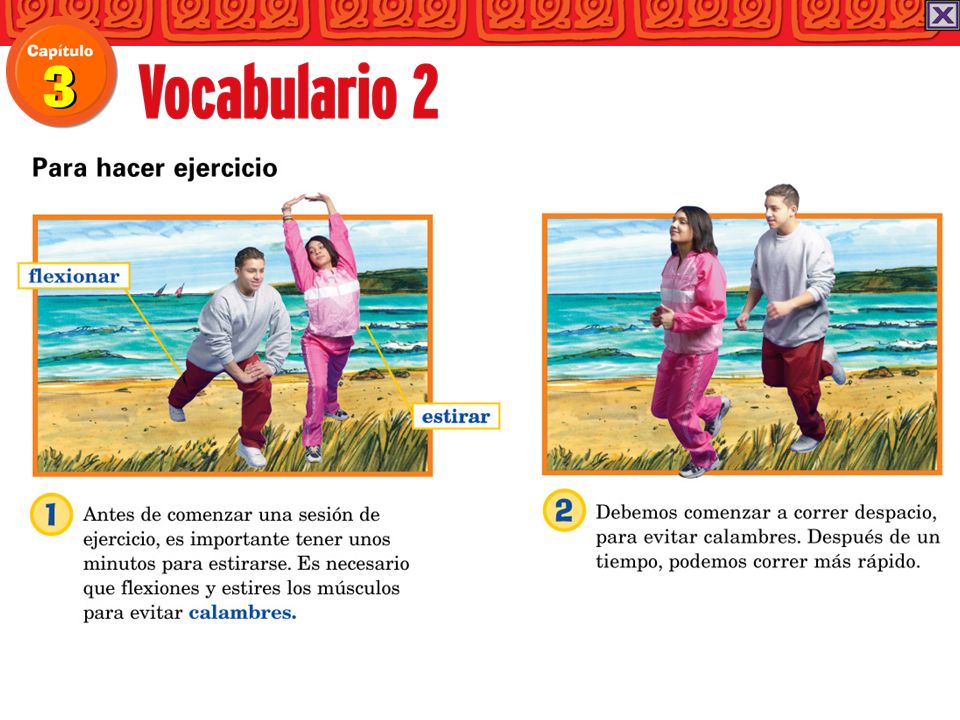 Capítulo 3

Vocabulario 2

Para hacer ejercicio

flexionar

estirar

1 Antes de comenzar una sesión de ejercicio, es importante tener unos minutos para estirarse. Es necesario que flexiones y estires los músculos para evitar calambres.

2 Debemos comenzar a correr despacio, para evitar calambres. Después de un tiempo, podemos correr más rápido.